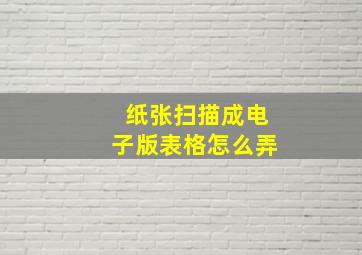 纸张扫描成电子版表格怎么弄